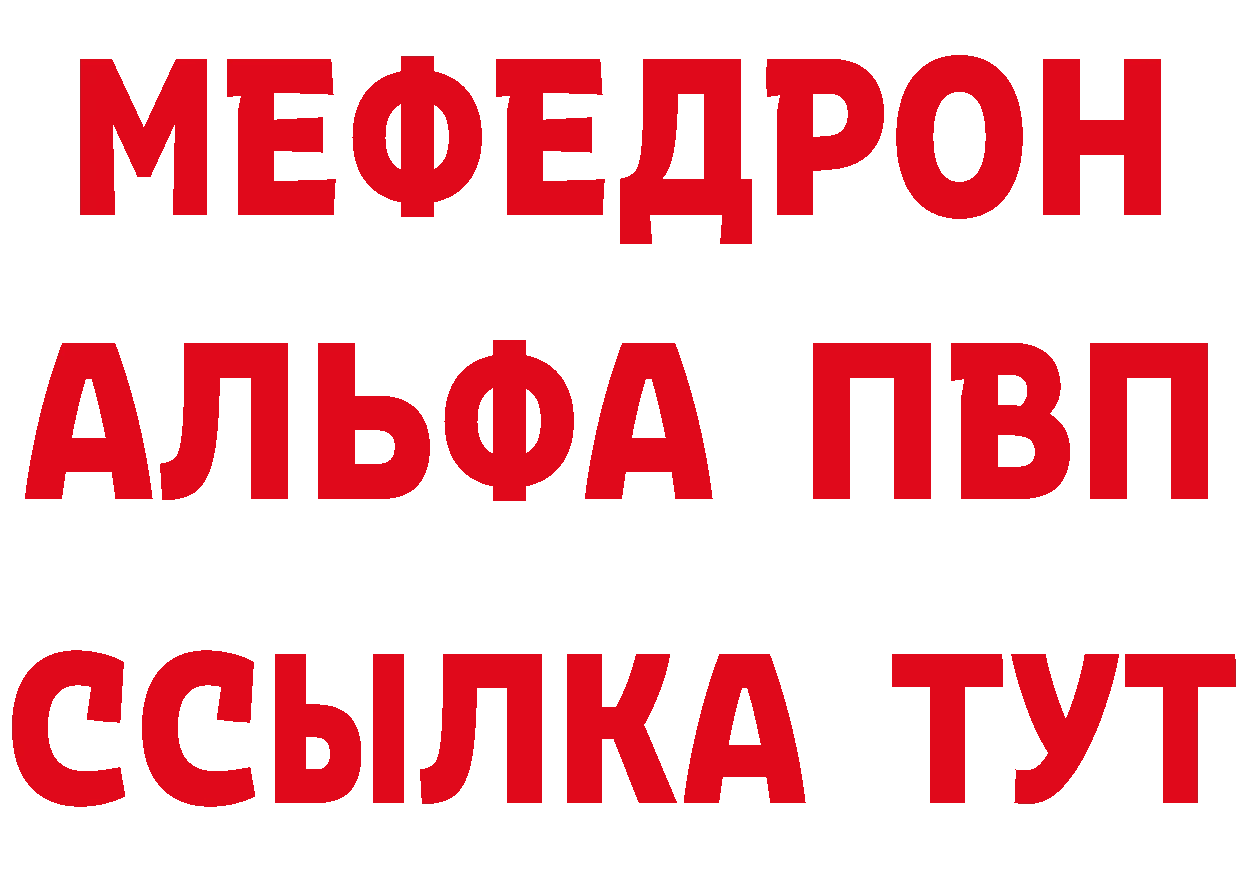 МЕФЕДРОН
АЛЬФА ПВП
ССЫЛКА ТУТ